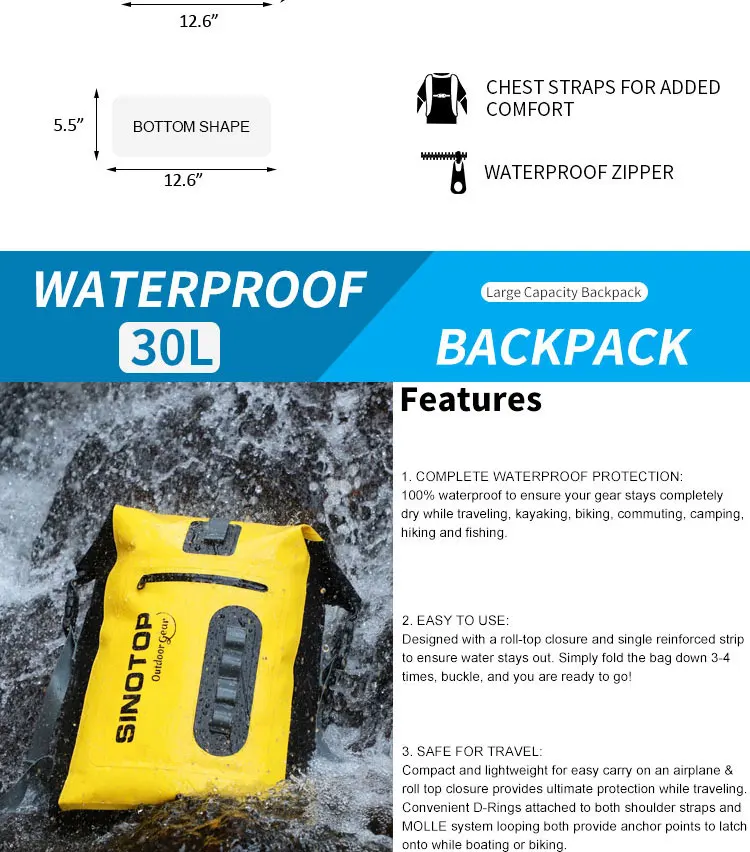 12.6”

5.5”

BOTTOM SHAPE

12.6”

CHEST STRAPS FOR ADDED COMFORT

WATERPROOF ZIPPER

WATERPROOF

30L

Large Capacity Backpack

BACKPACK

SINOTOP

Outdoor Gear

Features

1. COMPLETE WATERPROOF PROTECTION:
100% waterproof to ensure your gear stays completely dry while traveling, kayaking, biking, commuting, camping, hiking and fishing.

2. EASY TO USE:
Designed with a roll-top closure and single reinforced strip to ensure water stays out. Simply fold the bag down 3-4 times, buckle, and you are ready to go!

3. SAFE FOR TRAVEL:
Compact and lightweight for easy carry on an airplane & roll top closure provides ultimate protection while traveling. Convenient D-Rings attached to both shoulder straps and MOLLE system looping both provide anchor points to latch onto while boating or biking.